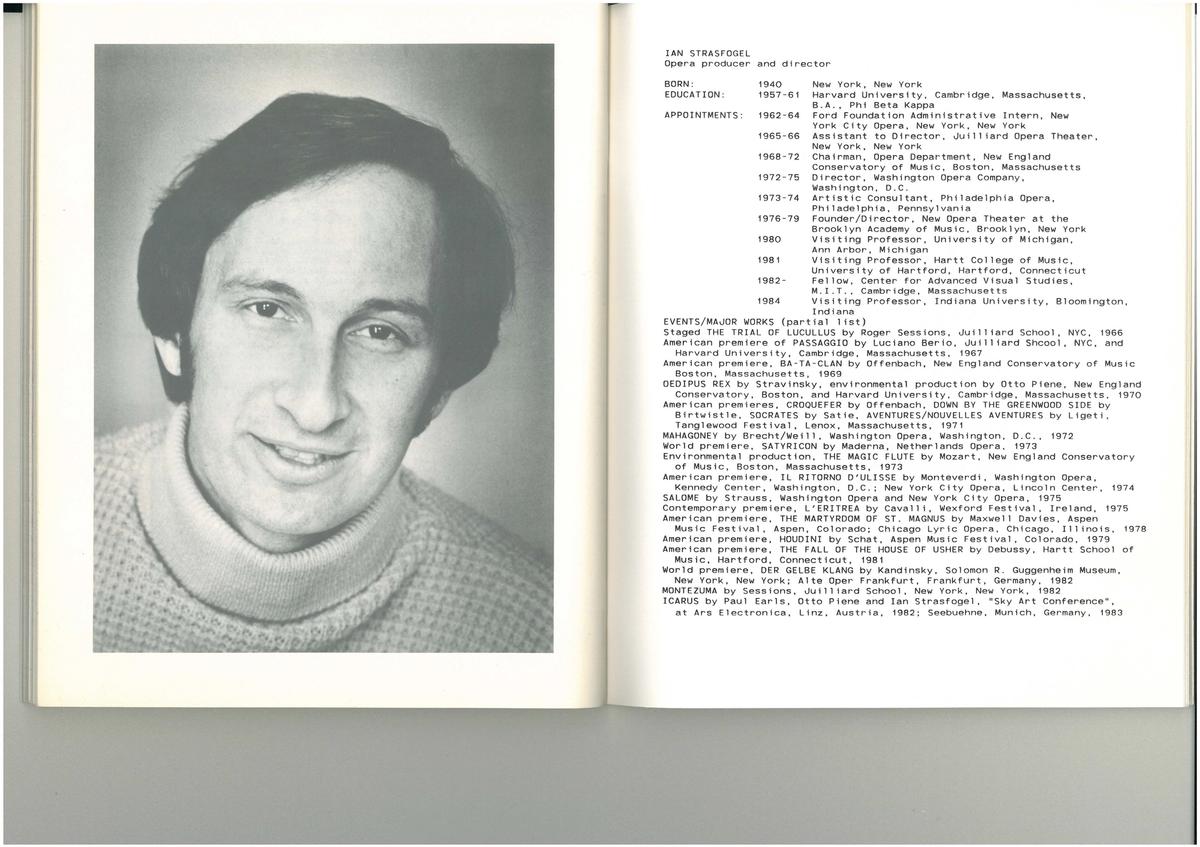 IAN STRASFOGEL
Opera producer and director

| | | |
|---|---|---|
| BORN: | 1940 | New York, New York |
| EDUCATION: | 1957-61 | Harvard University, Cambridge, Massachusetts, B.A., Phi Beta Kappa |
| APPOINTMENTS: | 1962-64 | Ford Foundation Administrative Intern, New York City Opera, New York, New York |
| | 1965-66 | Assistant to Director, Juilliard Opera Theater, New York, New York |
| | 1968-72 | Chairman, Opera Department, New England Conservatory of Music, Boston, Massachusetts |
| | 1972-75 | Director, Washington Opera Company, Washington, D.C. |
| | 1973-74 | Artistic Consultant, Philadelphia Opera, Philadelphia, Pennsylvania |
| | 1976-79 | Founder/Director, New Opera Theater at the Brooklyn Academy of Music, Brooklyn, New York |
| | 1980 | Visiting Professor, University of Michigan, Ann Arbor, Michigan |
| | 1981 | Visiting Professor, Hartt College of Music, University of Hartford, Hartford, Connecticut |
| | 1982- | Fellow, Center for Advanced Visual Studies, M.I.T., Cambridge, Massachusetts |
| | 1984 | Visiting Professor, Indiana University, Bloomington, Indiana |

EVENTS/MAJOR WORKS (partial list)
Staged THE TRIAL OF LUCULLUS by Roger Sessions, Juilliard School, NYC, 1966
American premiere of PASSAGGIO by Luciano Berio, Juilliard Shcool, NYC, and Harvard University, Cambridge, Massachusetts, 1967
American premiere, BA-TA-CLAN by Offenbach, New England Conservatory of Music Boston, Massachusetts, 1969
OEDIPUS REX by Stravinsky, environmental production by Otto Piene, New England Conservatory, Boston, and Harvard University, Cambridge, Massachusetts, 1970
American premieres, CROQUEFER by Offenbach, DOWN BY THE GREENWOOD SIDE by Birtwistle, SOCRATES by Satie, AVENTURES/NOUVELLES AVENTURES by Ligeti, Tanglewood Festival, Lenox, Massachusetts, 1971
MAHAGONEY by Brecht/Weill, Washington Opera, Washington, D.C., 1972
World premiere, SATYRICON by Maderna, Netherlands Opera, 1973
Environmental production, THE MAGIC FLUTE by Mozart, New England Conservatory of Music, Boston, Massachusetts, 1973
American premiere, IL RITORNO D'ULISSE by Monteverdi, Washington Opera, Kennedy Center, Washington, D.C.; New York City Opera, Lincoln Center, 1974
SALOME by Strauss, Washington Opera and New York City Opera, 1975
Contemporary premiere, L'ERITREA by Cavalli, Wexford Festival, Ireland, 1975
American premiere, THE MARTYRDOM OF ST. MAGNUS by Maxwell Davies, Aspen Music Festival, Aspen, Colorado; Chicago Lyric Opera, Chicago, Illinois, 1978
American premiere, HOUDINI by Schat, Aspen Music Festival, Colorado, 1979
American premiere, THE FALL OF THE HOUSE OF USHER by Debussy, Hartt School of Music, Hartford, Connecticut, 1981
World premiere, DER GELBE KLANG by Kandinsky, Solomon R. Guggenheim Museum, New York, New York; Alte Oper Frankfurt, Frankfurt, Germany, 1982
MONTEZUMA by Sessions, Juilliard School, New York, New York, 1982
ICARUS by Paul Earls, Otto Piene and Ian Strasfogel, "Sky Art Conference", at Ars Electronica, Linz, Austria, 1982; Seebuehne, Munich, Germany, 1983